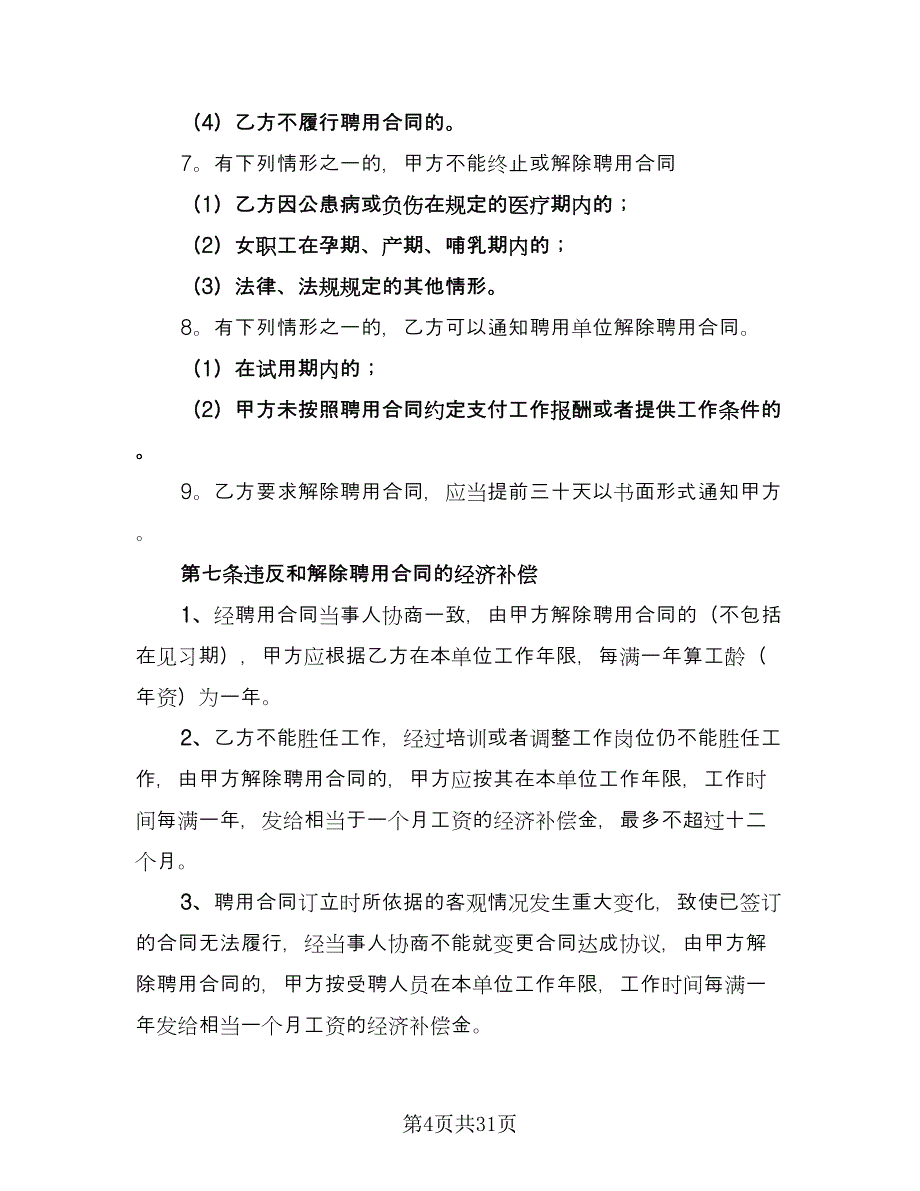 （4）乙方不履行聘用合同的。

7。有下列情形之一的，甲方不能终止或解除聘用合同

（1）乙方因公患病或负伤在规定的医疗期内的；

（2）女职工在孕期、产期、哺乳期内的；

（3）法律、法规规定的其他情形。

8。有下列情形之一的，乙方可以通知聘用单位解除聘用合同。

（1）在试用期内的；

（2）甲方未按照聘用合同约定支付工作报酬或者提供工作条件的。

9。乙方要求解除聘用合同，应当提前三十天以书面形式通知甲方。

第七条违反和解除聘用合同的经济补偿

1、经聘用合同当事人协商一致，由甲方解除聘用合同的（不包括在见习期），甲方应根据乙方在本单位工作年限，每满一年算工龄（年资）为一年。

2、乙方不能胜任工作，经过培训或者调整工作岗位仍不能胜任工作，由甲方解除聘用合同的，甲方应按其在本单位工作年限，工作时间每满一年，发给相当于一个月工资的经济补偿金，最多不超过十二个月。

3、聘用合同订立时所依据的客观情况发生重大变化，致使已签订的合同无法履行，经当事人协商不能就变更合同达成协议，由甲方解除聘用合同的，甲方按受聘人员在本单位工作年限，工作时间每满一年发给相当一个月工资的经济补偿金。

第4页共31页